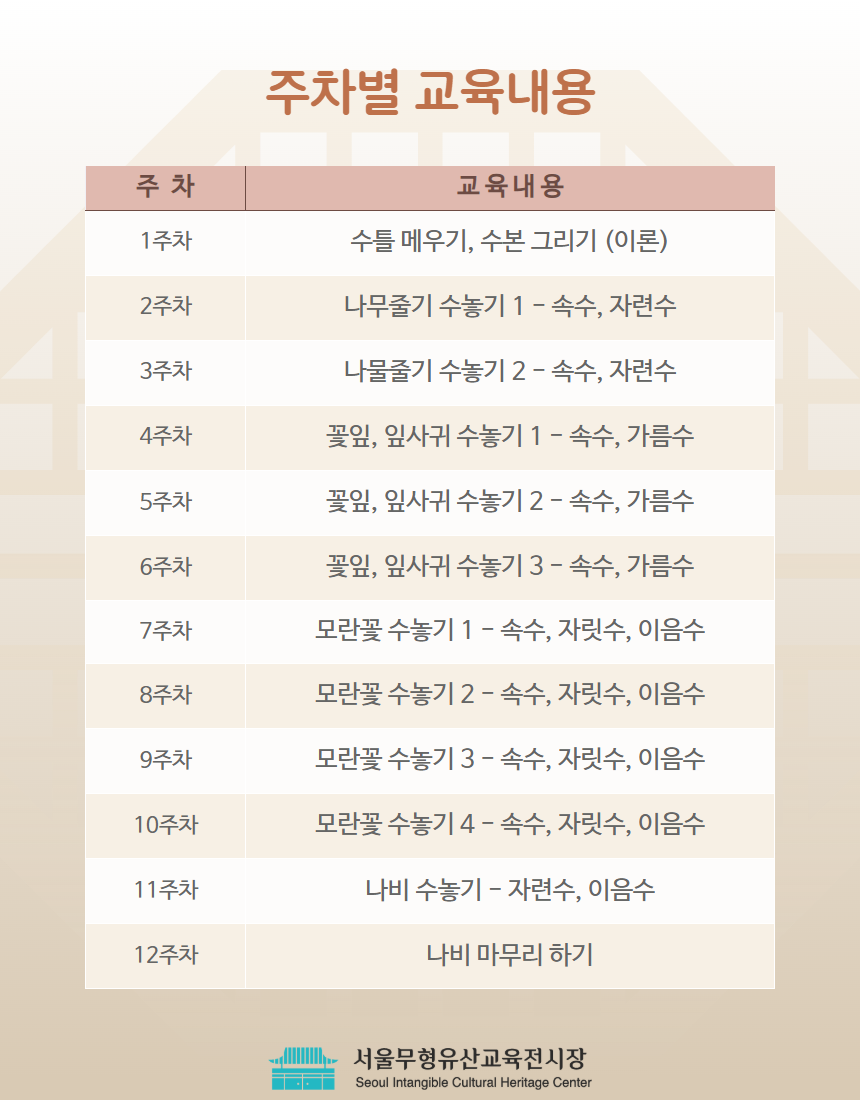 주차별 교육내용

| 주 차 | 교육내용 |
|---|---|
| 1주차 | 수틀 메우기, 수본 그리기 (이론) |
| 2주차 | 나무줄기 수놓기 1 - 속수, 자련수 |
| 3주차 | 나물줄기 수놓기 2 - 속수, 자련수 |
| 4주차 | 꽃잎, 잎사귀 수놓기 1 - 속수, 가름수 |
| 5주차 | 꽃잎, 잎사귀 수놓기 2 - 속수, 가름수 |
| 6주차 | 꽃잎, 잎사귀 수놓기 3 - 속수, 가름수 |
| 7주차 | 모란꽃 수놓기 1 - 속수, 자릿수, 이음수 |
| 8주차 | 모란꽃 수놓기 2 - 속수, 자릿수, 이음수 |
| 9주차 | 모란꽃 수놓기 3 - 속수, 자릿수, 이음수 |
| 10주차 | 모란꽃 수놓기 4 - 속수, 자릿수, 이음수 |
| 11주차 | 나비 수놓기 - 자련수, 이음수 |
| 12주차 | 나비 마무리 하기 |

서울무형유산교육전시장
Seoul Intangible Cultural Heritage Center